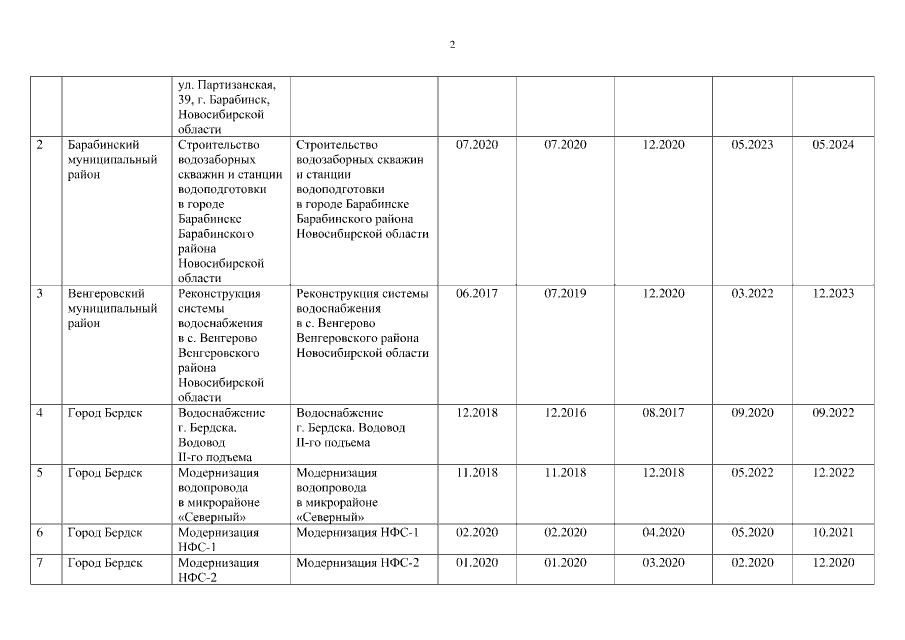 2

|  |  | ул. Партизанская, 39, г. Барабинск, Новосибирской области |  |  |  |  |  |  |
|---|---|---|---|---|---|---|---|---|
| 2 | Барабинский муниципальный район | Строительство водозаборных скважин и станции водоподготовки в городе Барабинске Барабинского района Новосибирской области | Строительство водозаборных скважин и станции водоподготовки в городе Барабинске Барабинского района Новосибирской области | 07.2020 | 07.2020 | 12.2020 | 05.2023 | 05.2024 |
| 3 | Венгеровский муниципальный район | Реконструкция системы водоснабжения в с. Венгерово Венгеровского района Новосибирской области | Реконструкция системы водоснабжения в с. Венгерово Венгеровского района Новосибирской области | 06.2017 | 07.2019 | 12.2020 | 03.2022 | 12.2023 |
| 4 | Город Бердск | Водоснабжение г. Бердска. Водовод II-го подъема | Водоснабжение г. Бердска. Водовод II-го подъема | 12.2018 | 12.2016 | 08.2017 | 09.2020 | 09.2022 |
| 5 | Город Бердск | Модернизация водопровода в микрорайоне «Северный» | Модернизация водопровода в микрорайоне «Северный» | 11.2018 | 11.2018 | 12.2018 | 05.2022 | 12.2022 |
| 6 | Город Бердск | Модернизация НФС-1 | Модернизация НФС-1 | 02.2020 | 02.2020 | 04.2020 | 05.2020 | 10.2021 |
| 7 | Город Бердск | Модернизация НФС-2 | Модернизация НФС-2 | 01.2020 | 01.2020 | 03.2020 | 02.2020 | 12.2020 |